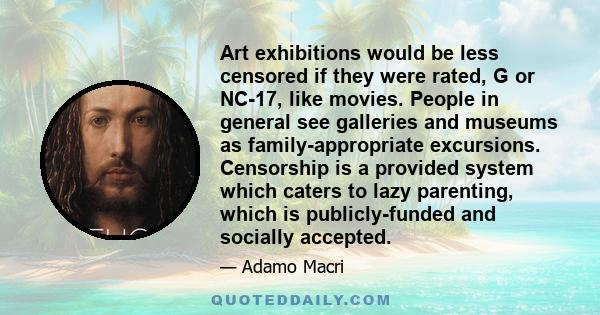 Art exhibitions would be less censored if they were rated, G or NC-17, like movies. People in general see galleries and museums as family-appropriate excursions. Censorship is a provided system which caters to lazy parenting, which is publicly-funded and socially accepted.

— Adamo Macri

QUOTEDDAILY.COM